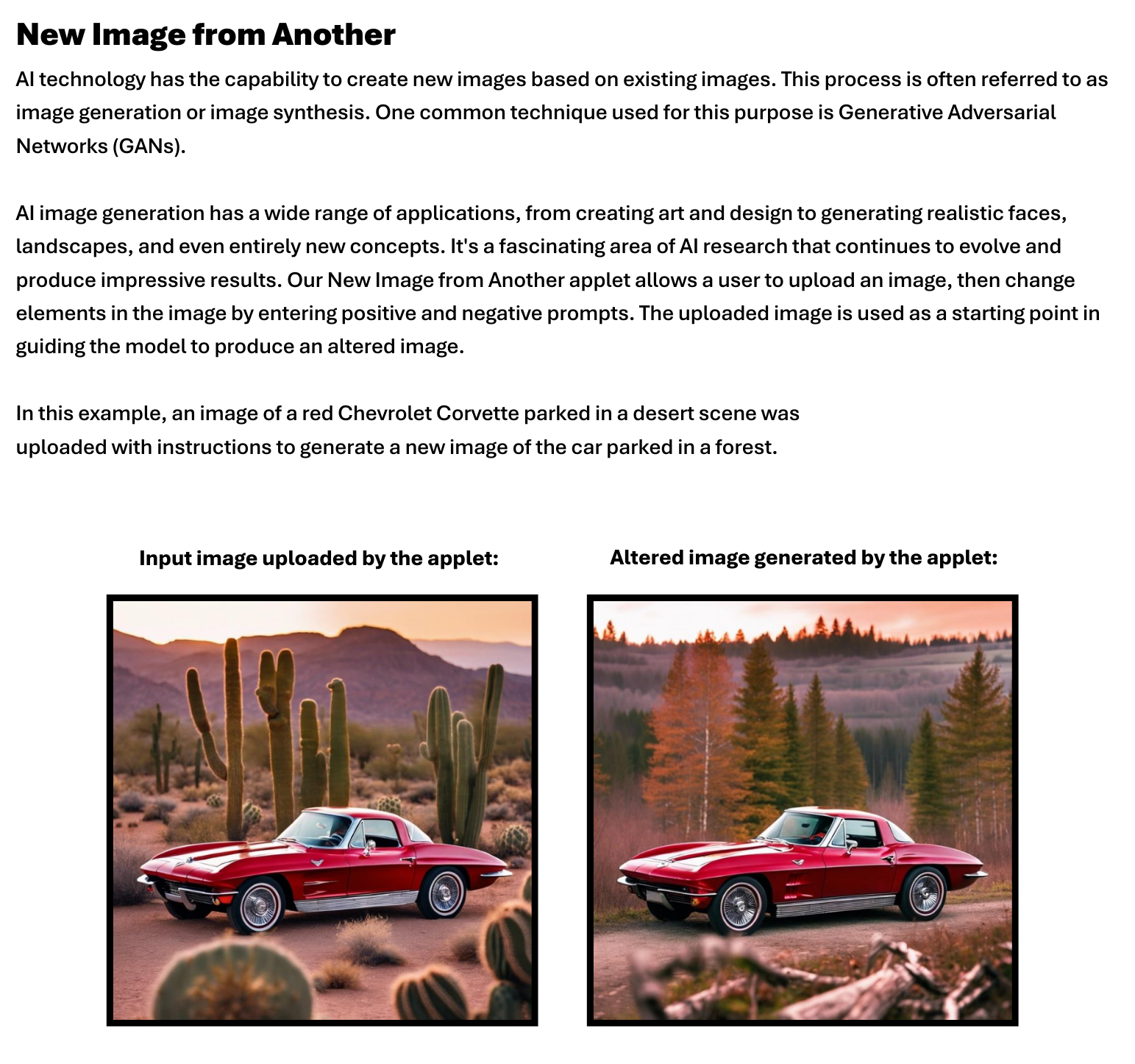 New Image from Another

AI technology has the capability to create new images based on existing images. This process is often referred to as image generation or image synthesis. One common technique used for this purpose is Generative Adversarial Networks (GANs).

AI image generation has a wide range of applications, from creating art and design to generating realistic faces, landscapes, and even entirely new concepts. It's a fascinating area of AI research that continues to evolve and produce impressive results. Our New Image from Another applet allows a user to upload an image, then change elements in the image by entering positive and negative prompts. The uploaded image is used as a starting point in guiding the model to produce an altered image.

In this example, an image of a red Chevrolet Corvette parked in a desert scene was uploaded with instructions to generate a new image of the car parked in a forest.

Input image uploaded by the applet:

Altered image generated by the applet: